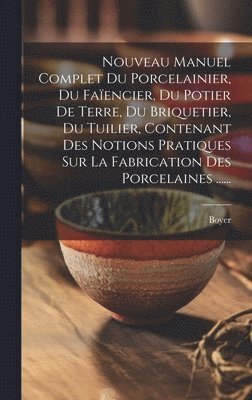 Nouveau Manuel Complet Du Porcelainier, Du Faïencier, Du Potier De Terre, Du Briquetier, Du Tuilier, Contenant Des Notions Pratiques Sur La Fabrication Des Porcelaines ......

Boyer